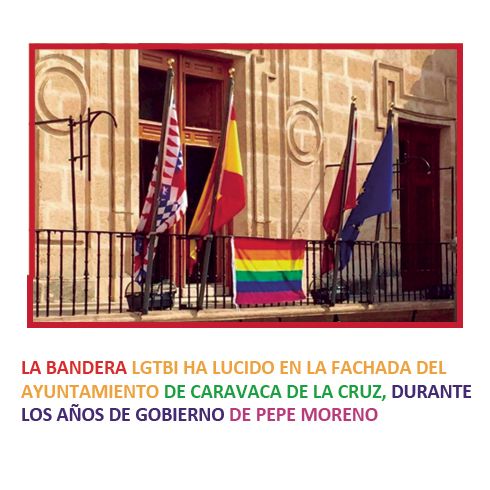 LA BANDERA LGTBI HA LUCIDO EN LA FACHADA DEL AYUNTAMIENTO DE CARAVACA DE LA CRUZ, DURANTE LOS AÑOS DE GOBIERNO DE PEPE MORENO